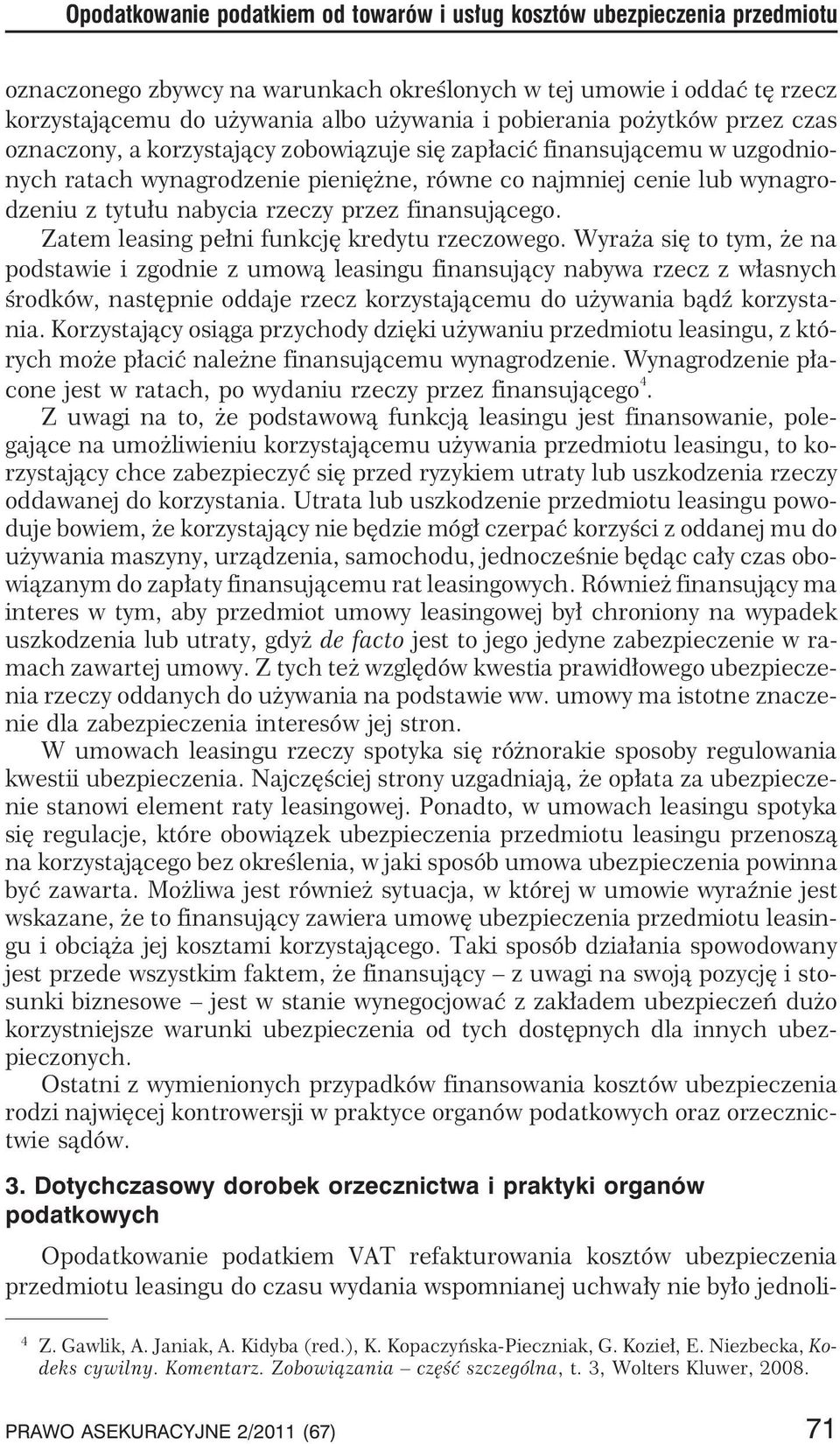 Opodatkowanie podatkiem od towarów i usług kosztów ubezpieczenia przedmiotu

oznaczonego zbywcy na warunkach określonych w tej umowie i oddać tę rzecz korzystającemu do używania albo używania i pobierania pożytków przez czas oznaczony, a korzystający zobowiązuje się zapłacić finansującemu w uzgodnionych ratach wynagrodzenie pieniężne, równe co najmniej cenie lub wynagrodzeniu z tytułu nabycia rzeczy przez finansującego.

Zatem leasing pełni funkcję kredytu rzeczowego. Wyraża się to tym, że na podstawie i zgodnie z umową leasingu finansujący nabywa rzecz z własnych środków, następnie oddaje rzecz korzystającemu do używania bądź korzystania. Korzystający osiąga przychody dzięki używaniu przedmiotu leasingu, z których może płacić należne finansującemu wynagrodzenie. Wynagrodzenie płacone jest w ratach, po wydaniu rzeczy przez finansującego$^4$.

Z uwagi na to, że podstawową funkcją leasingu jest finansowanie, polegające na umożliwieniu korzystającemu używania przedmiotu leasingu, to korzystający chce zabezpieczyć się przed ryzykiem utraty lub uszkodzenia rzeczy oddawanej do korzystania. Utrata lub uszkodzenie przedmiotu leasingu powoduje bowiem, że korzystający nie będzie mógł czerpać korzyści z oddanej mu do używania maszyny, urządzenia, samochodu, jednocześnie będąc cały czas obowiązanym do zapłaty finansującemu rat leasingowych. Również finansujący ma interes w tym, aby przedmiot umowy leasingowej był chroniony na wypadek uszkodzenia lub utraty, gdyż de facto jest to jego jedyne zabezpieczenie w ramach zawartej umowy. Z tych też względów kwestia prawidłowego ubezpieczenia rzeczy oddanych do używania na podstawie ww. umowy ma istotne znaczenie dla zabezpieczenia interesów jej stron.

W umowach leasingu rzeczy spotyka się różnorakie sposoby regulowania kwestii ubezpieczenia. Najczęściej strony uzgadniają, że opłata za ubezpieczenie stanowi element raty leasingowej. Ponadto, w umowach leasingu spotyka się regulacje, które obowiązek ubezpieczenia przedmiotu leasingu przenoszą na korzystającego bez określenia, w jaki sposób umowa ubezpieczenia powinna być zawarta. Możliwa jest również sytuacja, w której w umowie wyraźnie jest wskazane, że to finansujący zawiera umowę ubezpieczenia przedmiotu leasingu i obciąża jej kosztami korzystającego. Taki sposób działania spowodowany jest przede wszystkim faktem, że finansujący – z uwagi na swoją pozycję i stosunki biznesowe – jest w stanie wynegocjować z zakładem ubezpieczeń dużo korzystniejsze warunki ubezpieczenia od tych dostępnych dla innych ubezpieczonych.

Ostatni z wymienionych przypadków finansowania kosztów ubezpieczenia rodzi najwięcej kontrowersji w praktyce organów podatkowych oraz orzecznictwie sądów.

3. Dotychczasowy dorobek orzecznictwa i praktyki organów podatkowych

Opodatkowanie podatkiem VAT refakturowania kosztów ubezpieczenia przedmiotu leasingu do czasu wydania wspomnianej uchwały nie było jednoli-

$^4$ Z. Gawlik, A. Janiak, A. Kidyba (red.), K. Kopaczyńska-Pieczniak, G. Kozieł, E. Niezbecka, Kodeks cywilny. Komentarz. Zobowiązania – część szczególna, t. 3, Wolters Kluwer, 2008.

PRAWO ASEKURACYJNE 2/2011 (67) 71